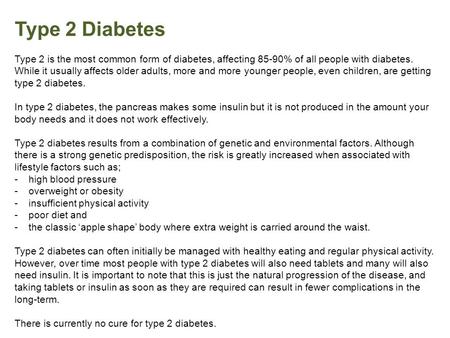 Type 2 Diabetes

Type 2 is the most common form of diabetes, affecting 85-90% of all people with diabetes. While it usually affects older adults, more and more younger people, even children, are getting type 2 diabetes.

In type 2 diabetes, the pancreas makes some insulin but it is not produced in the amount your body needs and it does not work effectively.

Type 2 diabetes results from a combination of genetic and environmental factors. Although there is a strong genetic predisposition, the risk is greatly increased when associated with lifestyle factors such as;
- high blood pressure
- overweight or obesity
- insufficient physical activity
- poor diet and
- the classic 'apple shape' body where extra weight is carried around the waist.

Type 2 diabetes can often initially be managed with healthy eating and regular physical activity. However, over time most people with type 2 diabetes will also need tablets and many will also need insulin. It is important to note that this is just the natural progression of the disease, and taking tablets or insulin as soon as they are required can result in fewer complications in the long-term.

There is currently no cure for type 2 diabetes.